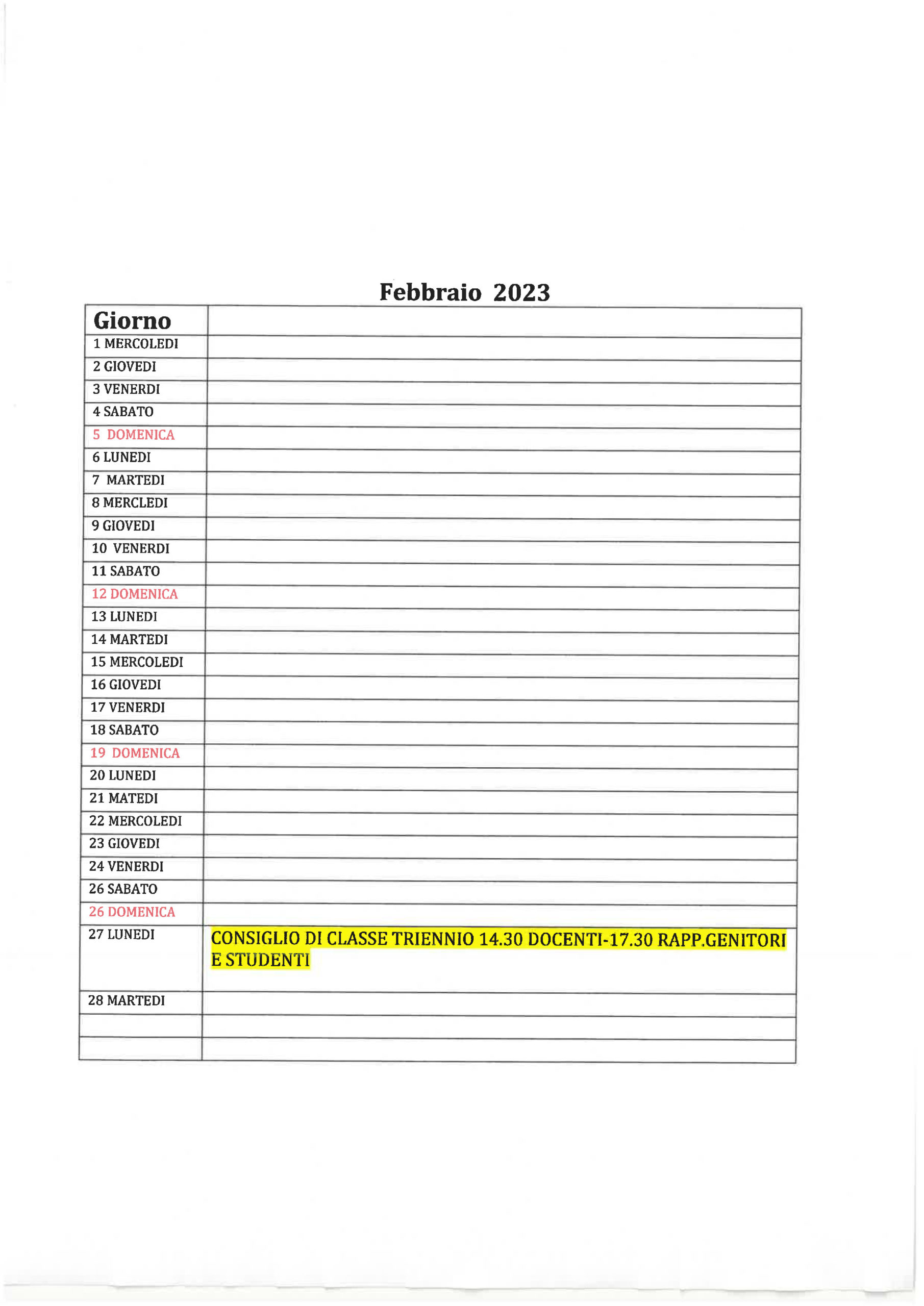 Febbraio 2023

| Giorno | |
|---|---|
| 1 MERCOLEDI | |
| 2 GIOVEDI | |
| 3 VENERDI | |
| 4 SABATO | |
| 5 DOMENICA | |
| 6 LUNEDI | |
| 7 MARTEDI | |
| 8 MERCLEDI | |
| 9 GIOVEDI | |
| 10 VENERDI | |
| 11 SABATO | |
| 12 DOMENICA | |
| 13 LUNEDI | |
| 14 MARTEDI | |
| 15 MERCOLEDI | |
| 16 GIOVEDI | |
| 17 VENERDI | |
| 18 SABATO | |
| 19 DOMENICA | |
| 20 LUNEDI | |
| 21 MATEDI | |
| 22 MERCOLEDI | |
| 23 GIOVEDI | |
| 24 VENERDI | |
| 26 SABATO | |
| 26 DOMENICA | |
| 27 LUNEDI | CONSIGLIO DI CLASSE TRIENNIO 14.30 DOCENTI-17.30 RAPP.GENITORI E STUDENTI |
| 28 MARTEDI | |
| | |
| | |